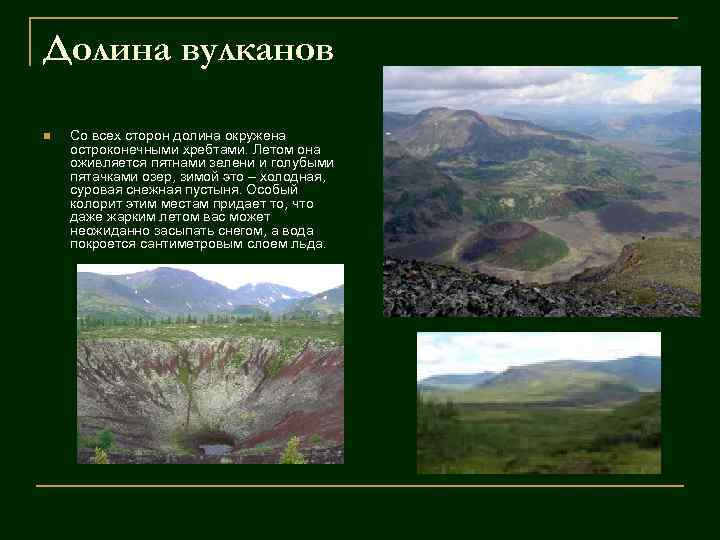 Долина вулканов

Со всех сторон долина окружена остроконечными хребтами. Летом она оживляется пятнами зелени и голубыми пятачками озер, зимой это – холодная, суровая снежная пустыня. Особый колорит этим местам придает то, что даже жарким летом вас может неожиданно засыпать снегом, а вода покроется сантиметровым слоем льда.